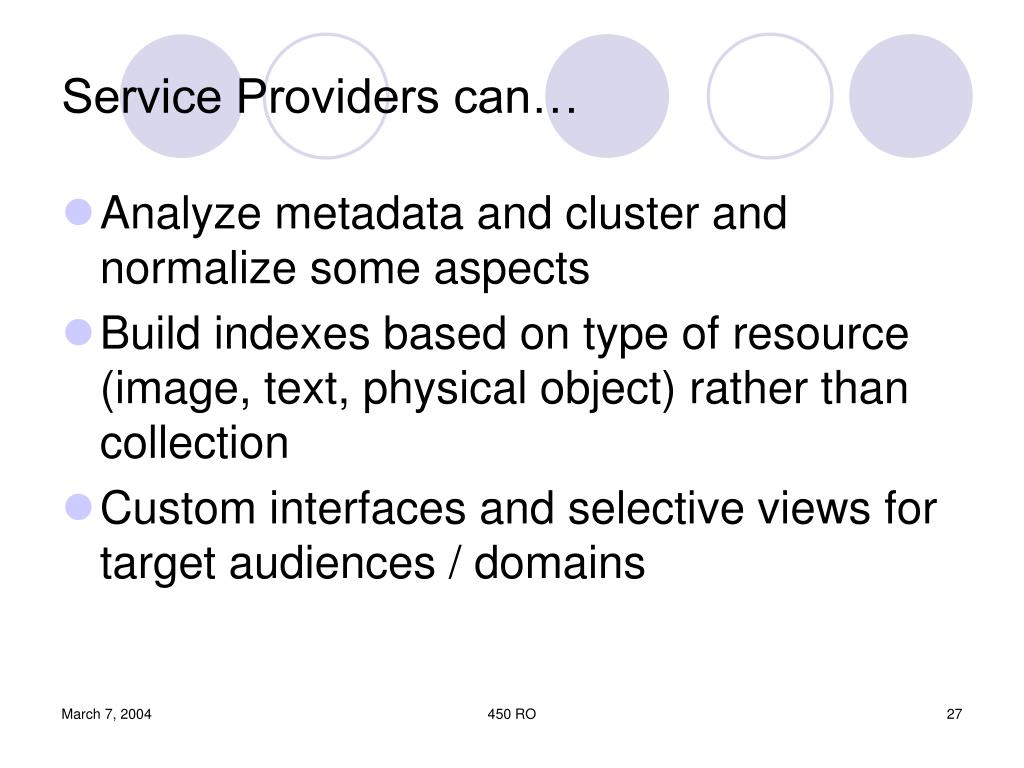 Service Providers can…

- Analyze metadata and cluster and normalize some aspects
- Build indexes based on type of resource (image, text, physical object) rather than collection
- Custom interfaces and selective views for target audiences / domains

March 7, 2004

450 RO

27